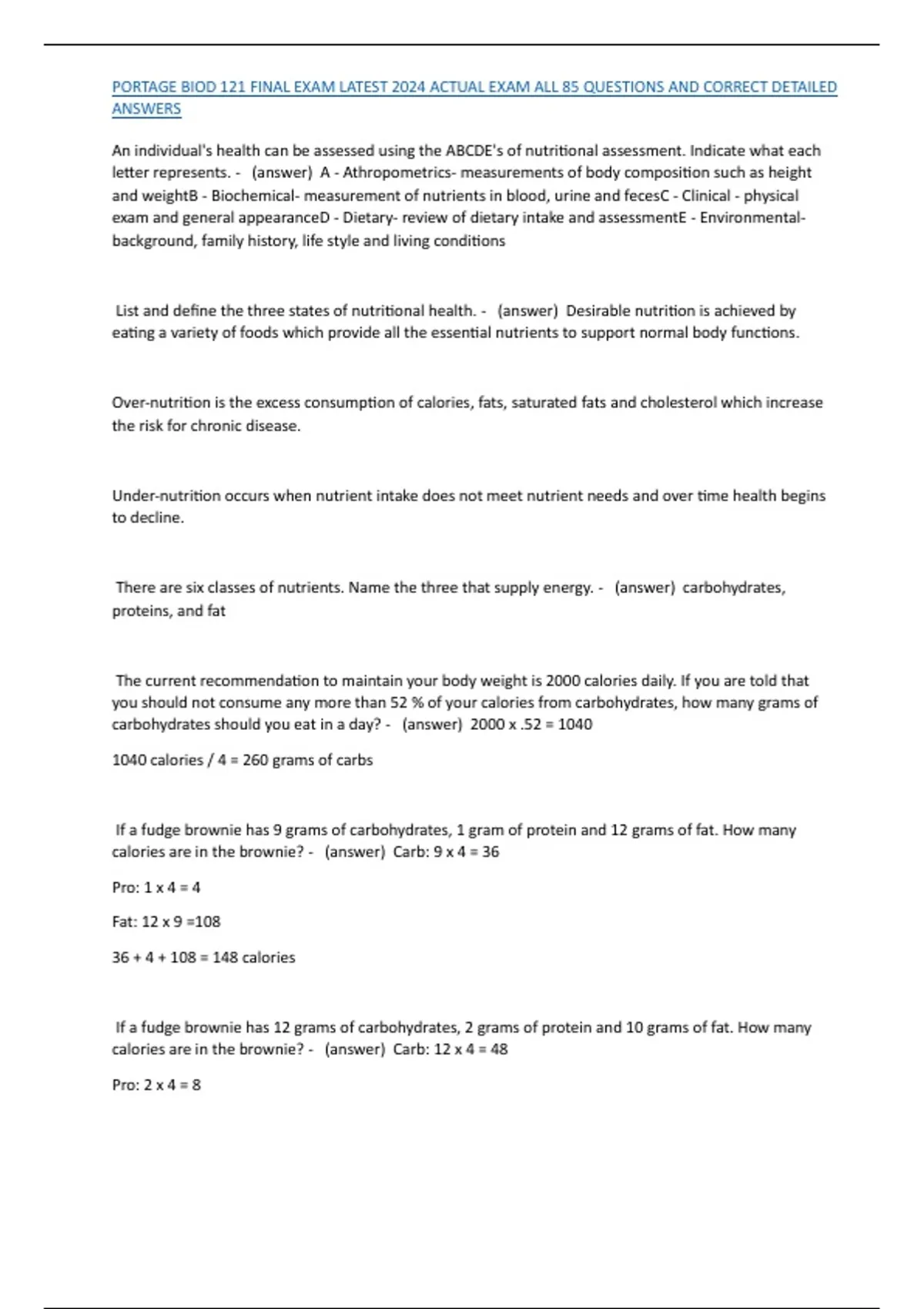 PORTAGE BIOD 121 FINAL EXAM LATEST 2024 ACTUAL EXAM ALL 85 QUESTIONS AND CORRECT DETAILED ANSWERS

An individual's health can be assessed using the ABCDE's of nutritional assessment. Indicate what each letter represents. - (answer) A - Athropometrics- measurements of body composition such as height and weightB - Biochemical- measurement of nutrients in blood, urine and fecesC - Clinical - physical exam and general appearanceD - Dietary- review of dietary intake and assessmentE - Environmental- background, family history, life style and living conditions

List and define the three states of nutritional health. - (answer) Desirable nutrition is achieved by eating a variety of foods which provide all the essential nutrients to support normal body functions.

Over-nutrition is the excess consumption of calories, fats, saturated fats and cholesterol which increase the risk for chronic disease.

Under-nutrition occurs when nutrient intake does not meet nutrient needs and over time health begins to decline.

There are six classes of nutrients. Name the three that supply energy. - (answer) carbohydrates, proteins, and fat

The current recommendation to maintain your body weight is 2000 calories daily. If you are told that you should not consume any more than 52 % of your calories from carbohydrates, how many grams of carbohydrates should you eat in a day? - (answer) 2000 x .52 = 1040

1040 calories / 4 = 260 grams of carbs

If a fudge brownie has 9 grams of carbohydrates, 1 gram of protein and 12 grams of fat. How many calories are in the brownie? - (answer) Carb: 9 x 4 = 36

Pro: 1 x 4 = 4

Fat: 12 x 9 =108

36 + 4 + 108 = 148 calories

If a fudge brownie has 12 grams of carbohydrates, 2 grams of protein and 10 grams of fat. How many calories are in the brownie? - (answer) Carb: 12 x 4 = 48

Pro: 2 x 4 = 8